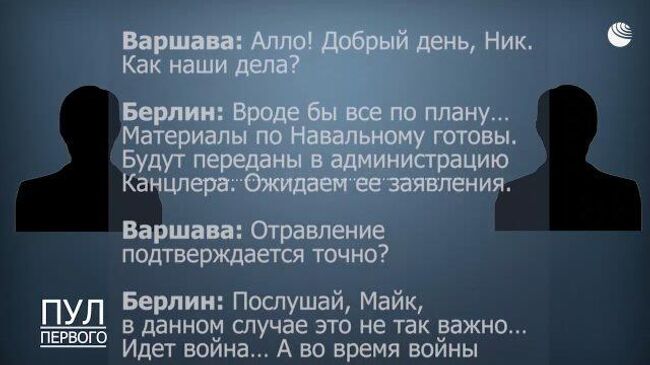 Варшава: Алло! Добрый день, Ник. Как наши дела?

Берлин: Вроде бы все по плану... Материалы по Навальному готовы. Будут переданы в администрацию Канцлера. Ожидаем ее заявления.

Варшава: Отравление подтверждается точно?

Берлин: Послушай, Майк, в данном случае это не так важно... Идет война... А во время войны

ПУЛ ПЕРВОГО